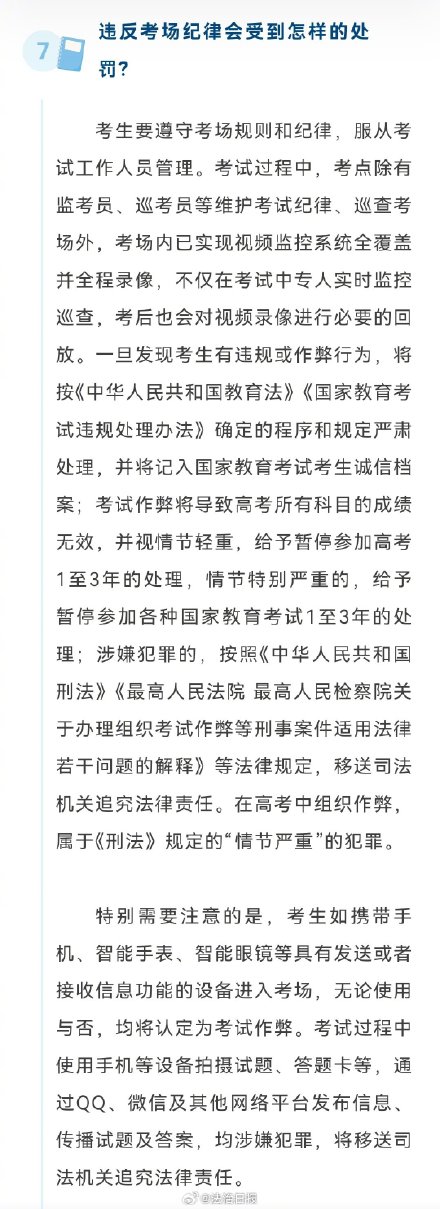 7 违反考场纪律会受到怎样的处罚？

考生要遵守考场规则和纪律，服从考试工作人员管理。考试过程中，考点除有监考员、巡考员等维护考试纪律、巡查考场外，考场内已实现视频监控系统全覆盖并全程录像，不仅在考试中专人实时监控巡查，考后也会对视频录像进行必要的回放。一旦发现考生有违规或作弊行为，将按《中华人民共和国教育法》《国家教育考试违规处理办法》确定的程序和规定严肃处理，并将记入国家教育考试考生诚信档案；考试作弊将导致高考所有科目的成绩无效，并视情节轻重，给予暂停参加高考1至3年的处理，情节特别严重的，给予暂停参加各种国家教育考试1至3年的处理；涉嫌犯罪的，按照《中华人民共和国刑法》《最高人民法院 最高人民检察院关于办理组织考试作弊等刑事案件适用法律若干问题的解释》等法律规定，移送司法机关追究法律责任。在高考中组织作弊，属于《刑法》规定的“情节严重”的犯罪。

特别需要注意的是，考生如携带手机、智能手表、智能眼镜等具有发送或者接收信息功能的设备进入考场，无论使用与否，均将认定为考试作弊。考试过程中使用手机等设备拍摄试题、答题卡等，通过QQ、微信及其他网络平台发布信息、传播试题及答案，均涉嫌犯罪，将移送司法机关追究法律责任。

@法治日报